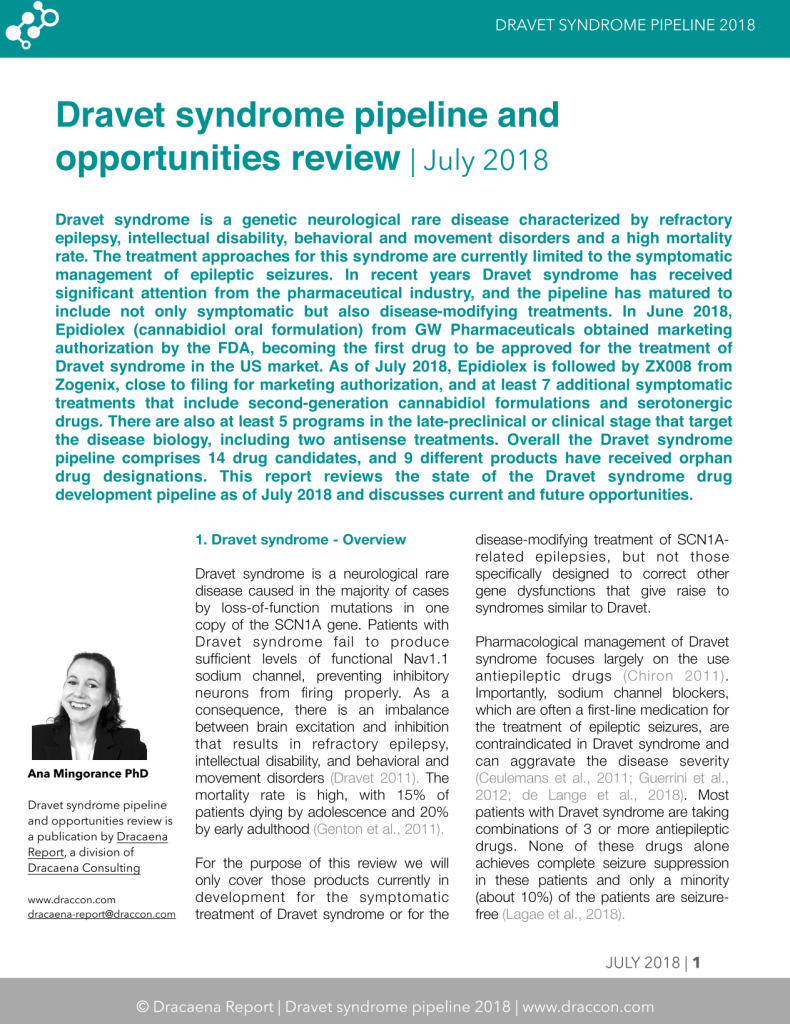 DRAVET SYNDROME PIPELINE 2018

Dravet syndrome pipeline and opportunities review | July 2018

Dravet syndrome is a genetic neurological rare disease characterized by refractory epilepsy, intellectual disability, behavioral and movement disorders and a high mortality rate. The treatment approaches for this syndrome are currently limited to the symptomatic management of epileptic seizures. In recent years Dravet syndrome has received significant attention from the pharmaceutical industry, and the pipeline has matured to include not only symptomatic but also disease-modifying treatments. In June 2018, Epidiolex (cannabidiol oral formulation) from GW Pharmaceuticals obtained marketing authorization by the FDA, becoming the first drug to be approved for the treatment of Dravet syndrome in the US market. As of July 2018, Epidiolex is followed by ZX008 from Zogenix, close to filing for marketing authorization, and at least 7 additional symptomatic treatments that include second-generation cannabidiol formulations and serotonergic drugs. There are also at least 5 programs in the late-preclinical or clinical stage that target the disease biology, including two antisense treatments. Overall the Dravet syndrome pipeline comprises 14 drug candidates, and 9 different products have received orphan drug designations. This report reviews the state of the Dravet syndrome drug development pipeline as of July 2018 and discusses current and future opportunities.

Ana Mingorance PhD

Dravet syndrome pipeline and opportunities review is a publication by Dracaena Report, a division of Dracaena Consulting

www.draccon.com
dracaena-report@draccon.com

1. Dravet syndrome - Overview

Dravet syndrome is a neurological rare disease caused in the majority of cases by loss-of-function mutations in one copy of the SCN1A gene. Patients with Dravet syndrome fail to produce sufficient levels of functional Nav1.1 sodium channel, preventing inhibitory neurons from firing properly. As a consequence, there is an imbalance between brain excitation and inhibition that results in refractory epilepsy, intellectual disability, and behavioral and movement disorders (Dravet 2011). The mortality rate is high, with 15% of patients dying by adolescence and 20% by early adulthood (Genton et al., 2011).

For the purpose of this review we will only cover those products currently in development for the symptomatic treatment of Dravet syndrome or for the disease-modifying treatment of SCN1A-related epilepsies, but not those specifically designed to correct other gene dysfunctions that give raise to syndromes similar to Dravet.

Pharmacological management of Dravet syndrome focuses largely on the use antiepileptic drugs (Chiron 2011). Importantly, sodium channel blockers, which are often a first-line medication for the treatment of epileptic seizures, are contraindicated in Dravet syndrome and can aggravate the disease severity (Ceulemans et al., 2011; Guerrini et al., 2012; de Lange et al., 2018). Most patients with Dravet syndrome are taking combinations of 3 or more antiepileptic drugs. None of these drugs alone achieves complete seizure suppression in these patients and only a minority (about 10%) of the patients are seizure-free (Lagae et al., 2018).

JULY 2018 | 1

© Dracaena Report | Dravet syndrome pipeline 2018 | www.draccon.com